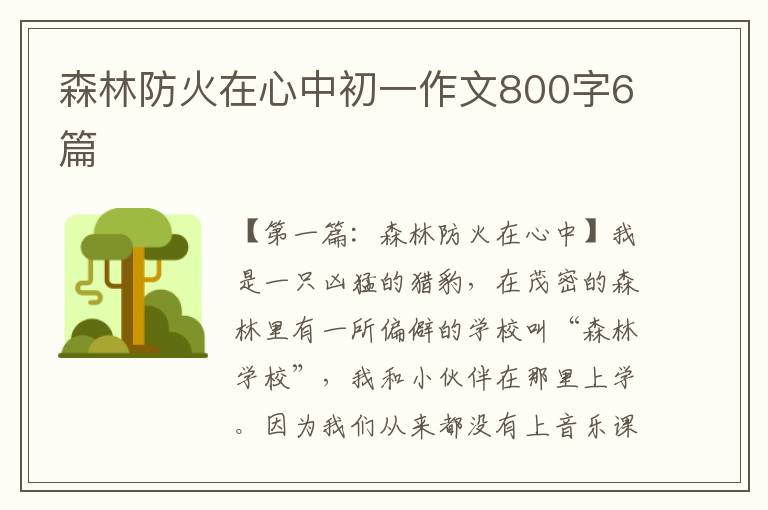 森林防火在心中初一作文800字6篇

【第一篇：森林防火在心中】我是一只凶猛的猎豹，在茂密的森林里有一所偏僻的学校叫“森林学校”，我和小伙伴在那里上学。因为我们从来都没有上音乐课